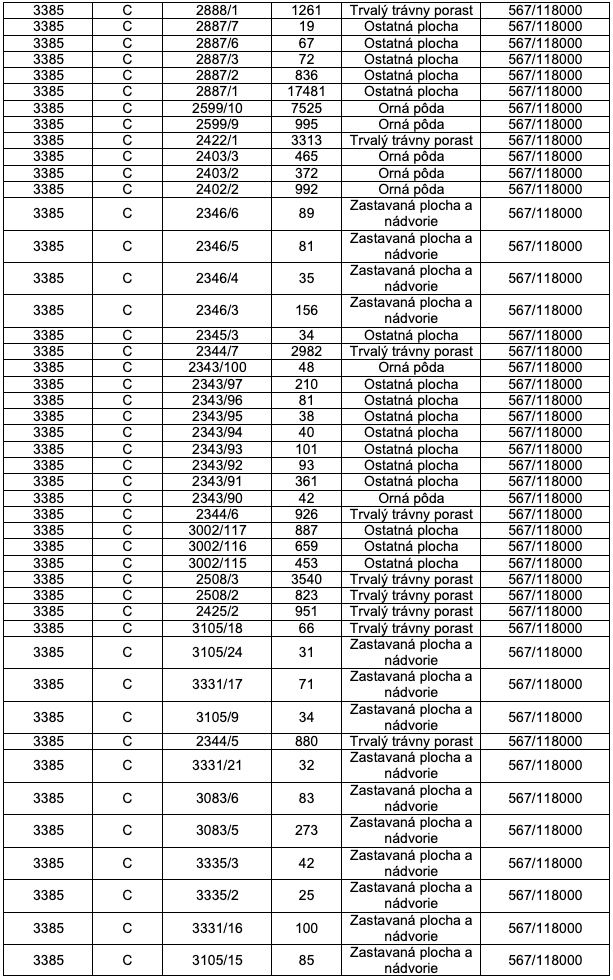 | 3385 | C | 2888/1 | 1261 | Trvalý trávny porast | 567/118000 |
|---|---|---|---|---|---|
| 3385 | C | 2887/7 | 19 | Ostatná plocha | 567/118000 |
| 3385 | C | 2887/6 | 67 | Ostatná plocha | 567/118000 |
| 3385 | C | 2887/3 | 72 | Ostatná plocha | 567/118000 |
| 3385 | C | 2887/2 | 836 | Ostatná plocha | 567/118000 |
| 3385 | C | 2887/1 | 17481 | Ostatná plocha | 567/118000 |
| 3385 | C | 2599/10 | 7525 | Orná pôda | 567/118000 |
| 3385 | C | 2599/9 | 995 | Orná pôda | 567/118000 |
| 3385 | C | 2422/1 | 3313 | Trvalý trávny porast | 567/118000 |
| 3385 | C | 2403/3 | 465 | Orná pôda | 567/118000 |
| 3385 | C | 2403/2 | 372 | Orná pôda | 567/118000 |
| 3385 | C | 2402/2 | 992 | Orná pôda | 567/118000 |
| 3385 | C | 2346/6 | 89 | Zastavaná plocha a nádvorie | 567/118000 |
| 3385 | C | 2346/5 | 81 | Zastavaná plocha a nádvorie | 567/118000 |
| 3385 | C | 2346/4 | 35 | Zastavaná plocha a nádvorie | 567/118000 |
| 3385 | C | 2346/3 | 156 | Zastavaná plocha a nádvorie | 567/118000 |
| 3385 | C | 2345/3 | 34 | Ostatná plocha | 567/118000 |
| 3385 | C | 2344/7 | 2982 | Trvalý trávny porast | 567/118000 |
| 3385 | C | 2343/100 | 48 | Orná pôda | 567/118000 |
| 3385 | C | 2343/97 | 210 | Ostatná plocha | 567/118000 |
| 3385 | C | 2343/96 | 81 | Ostatná plocha | 567/118000 |
| 3385 | C | 2343/95 | 38 | Ostatná plocha | 567/118000 |
| 3385 | C | 2343/94 | 40 | Ostatná plocha | 567/118000 |
| 3385 | C | 2343/93 | 101 | Ostatná plocha | 567/118000 |
| 3385 | C | 2343/92 | 93 | Ostatná plocha | 567/118000 |
| 3385 | C | 2343/91 | 361 | Ostatná plocha | 567/118000 |
| 3385 | C | 2343/90 | 42 | Orná pôda | 567/118000 |
| 3385 | C | 2344/6 | 926 | Trvalý trávny porast | 567/118000 |
| 3385 | C | 3002/117 | 887 | Ostatná plocha | 567/118000 |
| 3385 | C | 3002/116 | 659 | Ostatná plocha | 567/118000 |
| 3385 | C | 3002/115 | 453 | Ostatná plocha | 567/118000 |
| 3385 | C | 2508/3 | 3540 | Trvalý trávny porast | 567/118000 |
| 3385 | C | 2508/2 | 823 | Trvalý trávny porast | 567/118000 |
| 3385 | C | 2425/2 | 951 | Trvalý trávny porast | 567/118000 |
| 3385 | C | 3105/18 | 66 | Trvalý trávny porast | 567/118000 |
| 3385 | C | 3105/24 | 31 | Zastavaná plocha a nádvorie | 567/118000 |
| 3385 | C | 3331/17 | 71 | Zastavaná plocha a nádvorie | 567/118000 |
| 3385 | C | 3105/9 | 34 | Zastavaná plocha a nádvorie | 567/118000 |
| 3385 | C | 2344/5 | 880 | Trvalý trávny porast | 567/118000 |
| 3385 | C | 3331/21 | 32 | Zastavaná plocha a nádvorie | 567/118000 |
| 3385 | C | 3083/6 | 83 | Zastavaná plocha a nádvorie | 567/118000 |
| 3385 | C | 3083/5 | 273 | Zastavaná plocha a nádvorie | 567/118000 |
| 3385 | C | 3335/3 | 42 | Zastavaná plocha a nádvorie | 567/118000 |
| 3385 | C | 3335/2 | 25 | Zastavaná plocha a nádvorie | 567/118000 |
| 3385 | C | 3331/16 | 100 | Zastavaná plocha a nádvorie | 567/118000 |
| 3385 | C | 3105/15 | 85 | Zastavaná plocha a nádvorie | 567/118000 |